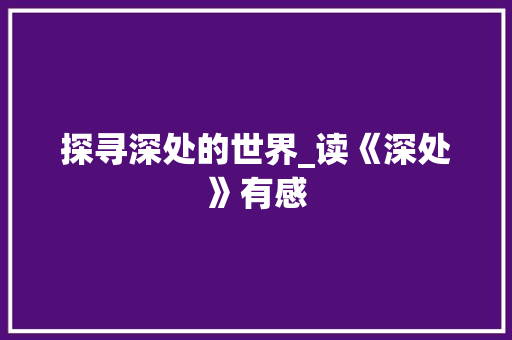 探寻深处的世界_读《深处》有感